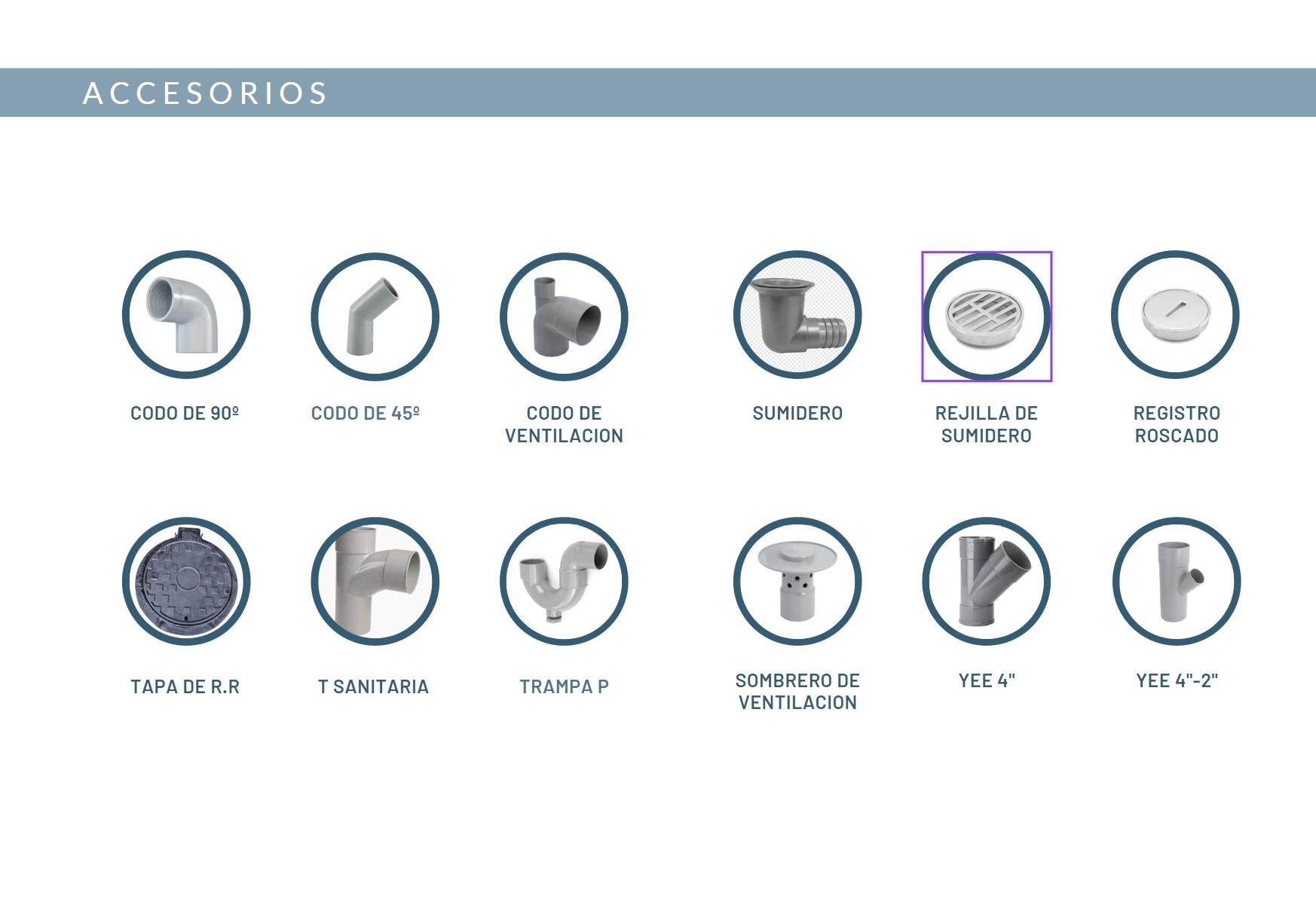 ACCESORIOS

CODO DE 90º

CODO DE 45º

CODO DE VENTILACION

SUMIDERO

REJILLA DE SUMIDERO

REGISTRO ROSCADO

TAPA DE R.R

T SANITARIA

TRAMPA P

SOMBRERO DE VENTILACION

YEE 4"

YEE 4"-2"